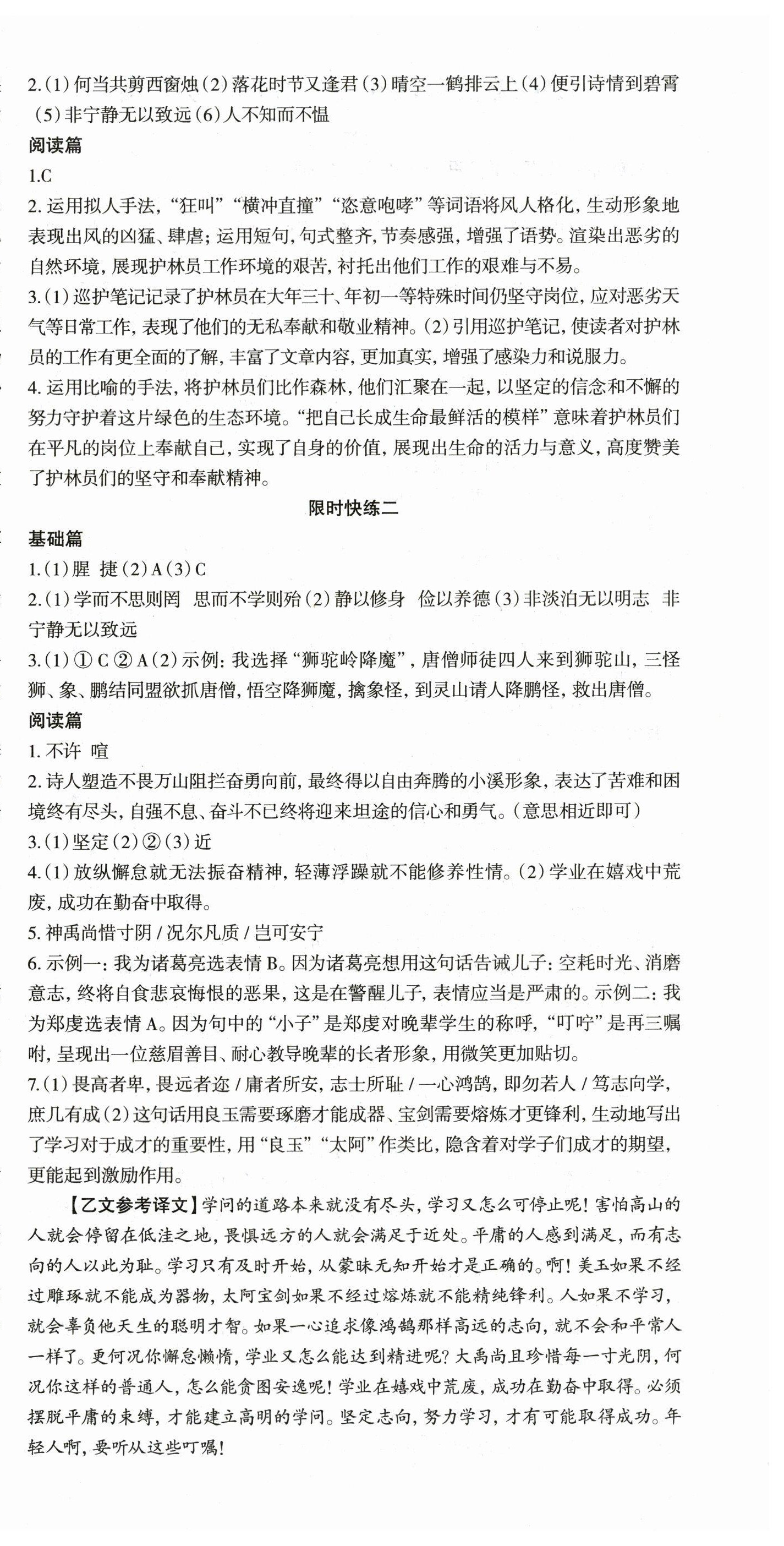 2.(1)何当共剪西窗烛(2)落花时节又逢君(3)晴空一鹤排云上(4)便引诗情到碧霄(5)非宁静无以致远(6)人不知而不愠

阅读篇

1.C

2.运用拟人手法,“狂叫”“横冲直撞”“恣意咆哮”等词语将风人格化,生动形象地表现出风的凶猛、肆虐;运用短句,句式整齐,节奏感强,增强了语势。渲染出恶劣的自然环境,展现护林员工作环境的艰苦,衬托出他们工作的艰难与不易。

3.(1)巡护笔记记录了护林员在大年三十、年初一等特殊时间仍坚守岗位,应对恶劣天气等日常工作,表现了他们的无私奉献和敬业精神。(2)引用巡护笔记,使读者对护林员的工作有更全面的了解,丰富了文章内容,更加真实,增强了感染力和说服力。

4.运用比喻的手法,将护林员们比作森林,他们汇聚在一起,以坚定的信念和不懈的努力守护着这片绿色的生态环境。“把自己长成生命最鲜活的模样”意味着护林员们在平凡的岗位上奉献自己,实现了自身的价值,展现出生命的活力与意义,高度赞美了护林员们的坚守和奉献精神。

限时快练二

基础篇

1.(1)腥 捷(2)A(3)C

2.(1)学而不思则罔 思而不学则殆(2)静以修身 俭以养德(3)非淡泊无以明志 非宁静无以致远

3.(1)①C ②A(2)示例:我选择“狮驼岭降魔”,唐僧师徒四人来到狮驼山,三怪狮、象、鹏结同盟欲抓唐僧,悟空降狮魔,擒象怪,到灵山请人降鹏怪,救出唐僧。

阅读篇

1.不许 喧

2.诗人塑造不畏万山阻拦奋勇向前,最终得以自由奔腾的小溪形象,表达了苦难和困境终有尽头,自强不息、奋斗不已终将迎来坦途的信心和勇气。(意思相近即可)

3.(1)坚定(2)②(3)近

4.(1)放纵懈怠就无法振奋精神,轻薄浮躁就不能修养性情。(2)学业在嬉戏中荒废,成功在勤奋中取得。

5.神禹尚惜寸阴/况尔凡质/岂可安宁

6.示例一:我为诸葛亮选表情B。因为诸葛亮想用这句话告诫儿子:空耗时光、消磨意志,终将自食悲哀悔恨的恶果,这是在警醒儿子,表情应当是严肃的。示例二:我为郑虔选表情A。因为句中的“小子”是郑虔对晚辈学生的称呼,“叮咛”是再三嘱咐,呈现出一位慈眉善目、耐心教导晚辈的长者形象,用微笑更加贴切。

7.(1)畏高者卑,畏远者迩/庸者所安,志士所耻/一心鸿鹄,即勿若人/笃志向学,庶几有成(2)这句话用良玉需要琢磨才能成器、宝剑需要熔炼才更锋利,生动地写出了学习对于成才的重要性,用“良玉”“太阿”作类比,隐含着对学子们成才的期望,更能起到激励作用。

【乙文参考译文】学问的道路本来就没有尽头,学习又怎么可停止呢!害怕高山的人就会停留在低洼之地,畏惧远方的人就会满足于近处。平庸的人感到满足,而有志向的人以此为耻。学习只有及时开始,从蒙昧无知开始才是正确的。啊!美玉如果不经过雕琢就不能成为器物,太阿宝剑如果不经过熔炼就不能精纯锋利。人如果不学习,就会辜负他天生的聪明才智。如果一心追求像鸿鹄那样高远的志向,就不会和平常人一样了。更何况你懈怠懒惰,学业又怎么能达到精进呢?大禹尚且珍惜每一寸光阴,何况你这样的普通人,怎么能贪图安逸呢!学业在嬉戏中荒废,成功在勤奋中取得。必须摆脱平庸的束缚,才能建立高明的学问。坚定志向,努力学习,才有可能取得成功。年轻人啊,要听从这些叮嘱!